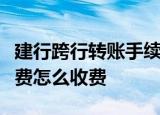 建行跨行转账手续费怎么收费